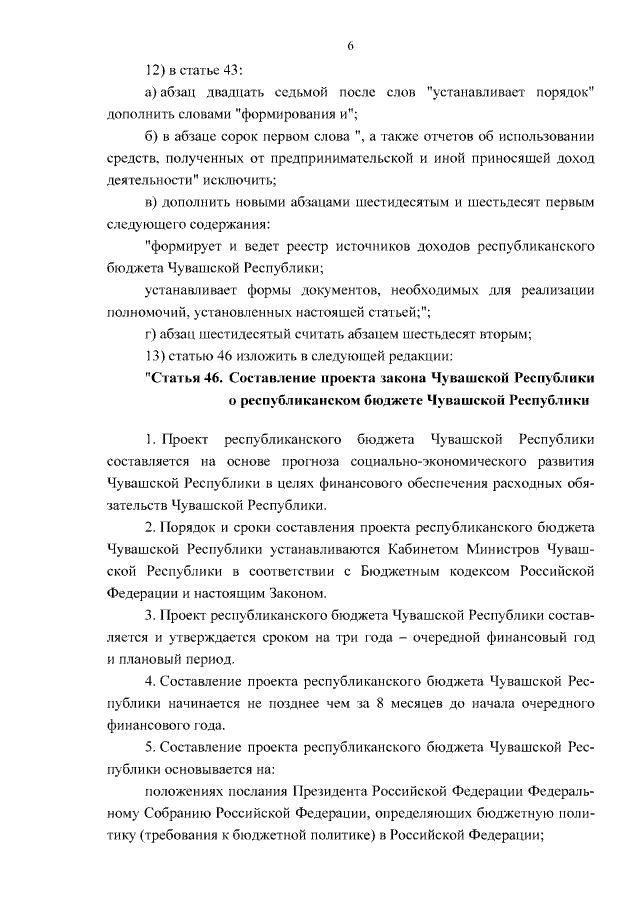 6

12) в статье 43:

а) абзац двадцать седьмой после слов "устанавливает порядок" дополнить словами "формирования и";

б) в абзаце сорок первом слова ", а также отчетов об использовании средств, полученных от предпринимательской и иной приносящей доход деятельности" исключить;

в) дополнить новыми абзацами шестидесятым и шестьдесят первым следующего содержания:

"формирует и ведет реестр источников доходов республиканского бюджета Чувашской Республики;

устанавливает формы документов, необходимых для реализации полномочий, установленных настоящей статьей;";

г) абзац шестидесятый считать абзацем шестьдесят вторым;

13) статью 46 изложить в следующей редакции:

"Статья 46. Составление проекта закона Чувашской Республики о республиканском бюджете Чувашской Республики

1. Проект республиканского бюджета Чувашской Республики составляется на основе прогноза социально-экономического развития Чувашской Республики в целях финансового обеспечения расходных обязательств Чувашской Республики.

2. Порядок и сроки составления проекта республиканского бюджета Чувашской Республики устанавливаются Кабинетом Министров Чувашской Республики в соответствии с Бюджетным кодексом Российской Федерации и настоящим Законом.

3. Проект республиканского бюджета Чувашской Республики составляется и утверждается сроком на три года – очередной финансовый год и плановый период.

4. Составление проекта республиканского бюджета Чувашской Республики начинается не позднее чем за 8 месяцев до начала очередного финансового года.

5. Составление проекта республиканского бюджета Чувашской Республики основывается на:

положениях послания Президента Российской Федерации Федеральному Собранию Российской Федерации, определяющих бюджетную политику (требования к бюджетной политике) в Российской Федерации;